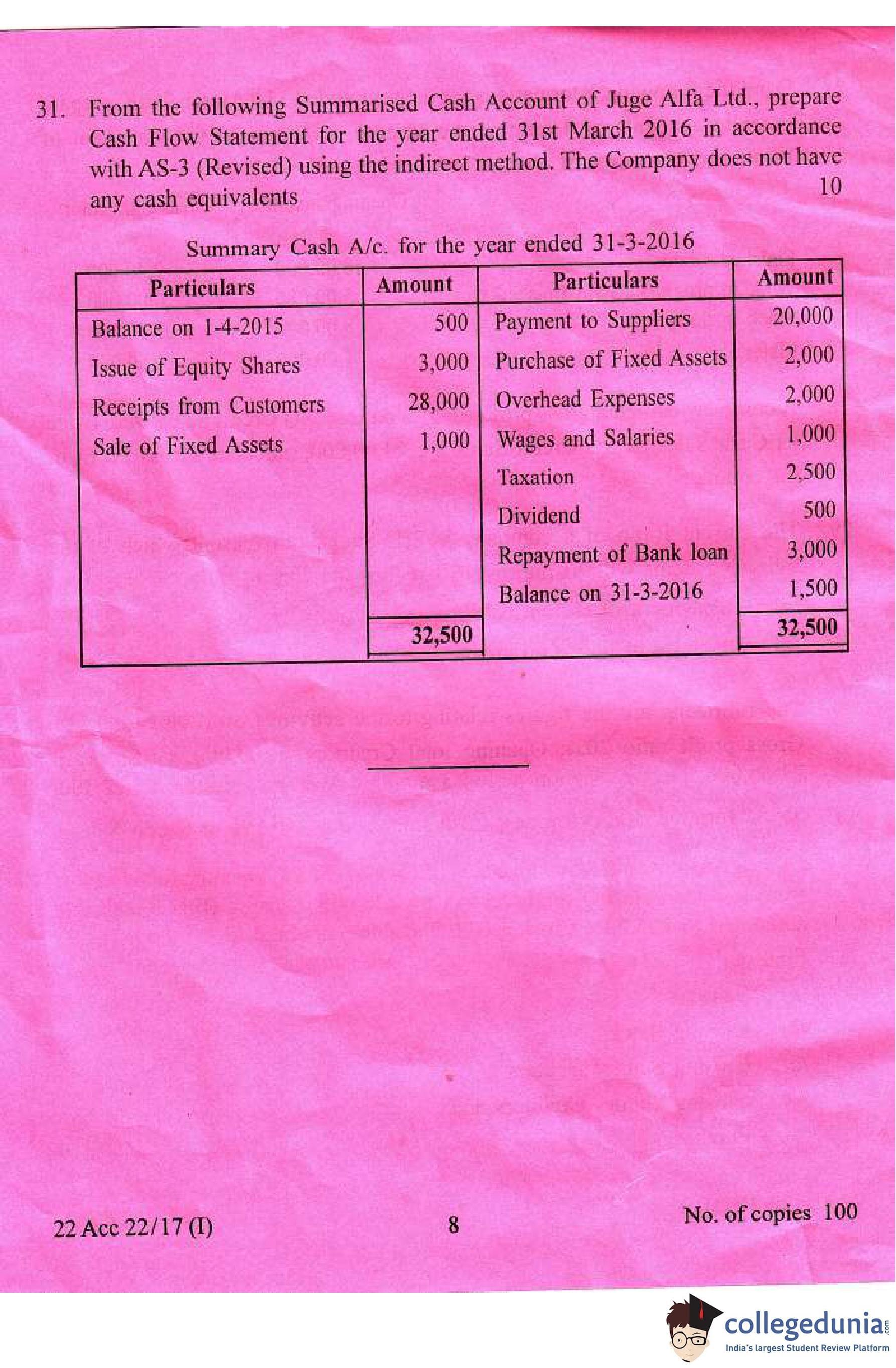 31. From the following Summarised Cash Account of Juge Alfa Ltd., prepare Cash Flow Statement for the year ended 31st March 2016 in accordance with AS-3 (Revised) using the indirect method. The Company does not have any cash equivalents 10

Summary Cash A/c. for the year ended 31-3-2016

| Particulars | Amount | Particulars | Amount |
|---|---|---|---|
| Balance on 1-4-2015 | 500 | Payment to Suppliers | 20,000 |
| Issue of Equity Shares | 3,000 | Purchase of Fixed Assets | 2,000 |
| Receipts from Customers | 28,000 | Overhead Expenses | 2,000 |
| Sale of Fixed Assets | 1,000 | Wages and Salaries | 1,000 |
| | | Taxation | 2,500 |
| | | Dividend | 500 |
| | | Repayment of Bank loan | 3,000 |
| | | Balance on 31-3-2016 | 1,500 |
| | 32,500 | | 32,500 |

22 Acc 22/17 (I)

8

No. of copies 100

collegedunia.com
India's largest Student Review Platform